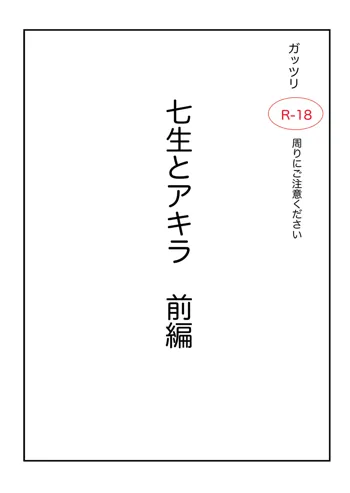 ガッツリ

R-18

周りにご注意ください

七生とアキラ　前編